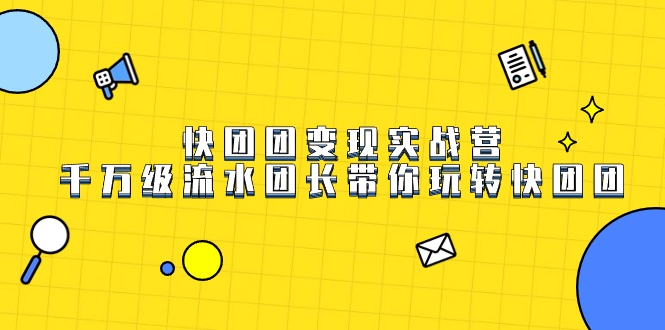 快团团变现实战营
千万级流水团长带你玩转快团团